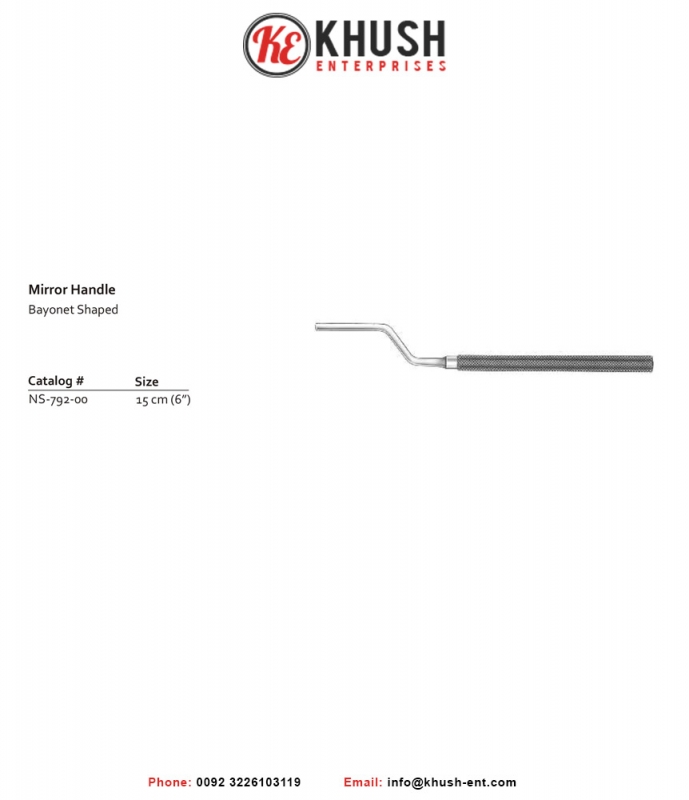 KE KHUSH
ENTERPRISES

Mirror Handle
Bayonet Shaped

| Catalog # | Size |
|---|---|
| NS-792-00 | 15 cm (6") |

Phone: 0092 3226103119 Email: info@khush-ent.com